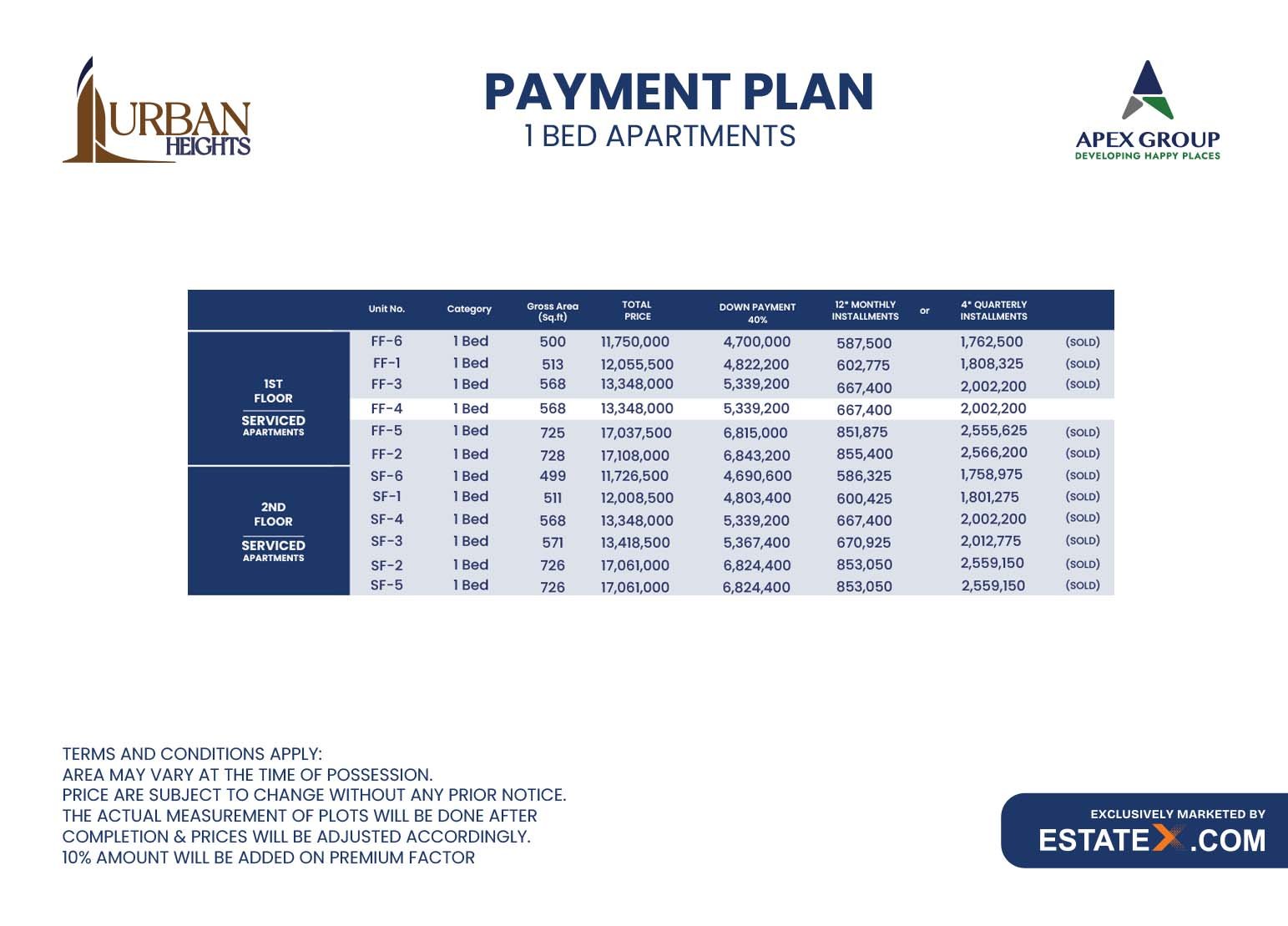 URBAN HEIGHTS

PAYMENT PLAN
1 BED APARTMENTS

APEX GROUP
DEVELOPING HAPPY PLACES

| | Unit No. | Category | Gross Area (Sq.ft) | TOTAL PRICE | DOWN PAYMENT 40% | 12* MONTHLY INSTALLMENTS | or | 4* QUARTERLY INSTALLMENTS | |
|---|---|---|---|---|---|---|---|---|---|
| 1ST FLOOR SERVICED APARTMENTS | FF-6 | 1 Bed | 500 | 11,750,000 | 4,700,000 | 587,500 | | 1,762,500 | (SOLD) |
| | FF-1 | 1 Bed | 513 | 12,055,500 | 4,822,200 | 602,775 | | 1,808,325 | (SOLD) |
| | FF-3 | 1 Bed | 568 | 13,348,000 | 5,339,200 | 667,400 | | 2,002,200 | (SOLD) |
| | FF-4 | 1 Bed | 568 | 13,348,000 | 5,339,200 | 667,400 | | 2,002,200 | |
| | FF-5 | 1 Bed | 725 | 17,037,500 | 6,815,000 | 851,875 | | 2,555,625 | (SOLD) |
| | FF-2 | 1 Bed | 728 | 17,108,000 | 6,843,200 | 855,400 | | 2,566,200 | (SOLD) |
| 2ND FLOOR SERVICED APARTMENTS | SF-6 | 1 Bed | 499 | 11,726,500 | 4,690,600 | 586,325 | | 1,758,975 | (SOLD) |
| | SF-1 | 1 Bed | 511 | 12,008,500 | 4,803,400 | 600,425 | | 1,801,275 | (SOLD) |
| | SF-4 | 1 Bed | 568 | 13,348,000 | 5,339,200 | 667,400 | | 2,002,200 | (SOLD) |
| | SF-3 | 1 Bed | 571 | 13,418,500 | 5,367,400 | 670,925 | | 2,012,775 | (SOLD) |
| | SF-2 | 1 Bed | 726 | 17,061,000 | 6,824,400 | 853,050 | | 2,559,150 | (SOLD) |
| | SF-5 | 1 Bed | 726 | 17,061,000 | 6,824,400 | 853,050 | | 2,559,150 | (SOLD) |

TERMS AND CONDITIONS APPLY:
AREA MAY VARY AT THE TIME OF POSSESSION.
PRICE ARE SUBJECT TO CHANGE WITHOUT ANY PRIOR NOTICE.
THE ACTUAL MEASUREMENT OF PLOTS WILL BE DONE AFTER COMPLETION & PRICES WILL BE ADJUSTED ACCORDINGLY.
10% AMOUNT WILL BE ADDED ON PREMIUM FACTOR

EXCLUSIVELY MARKETED BY
ESTATEX.COM